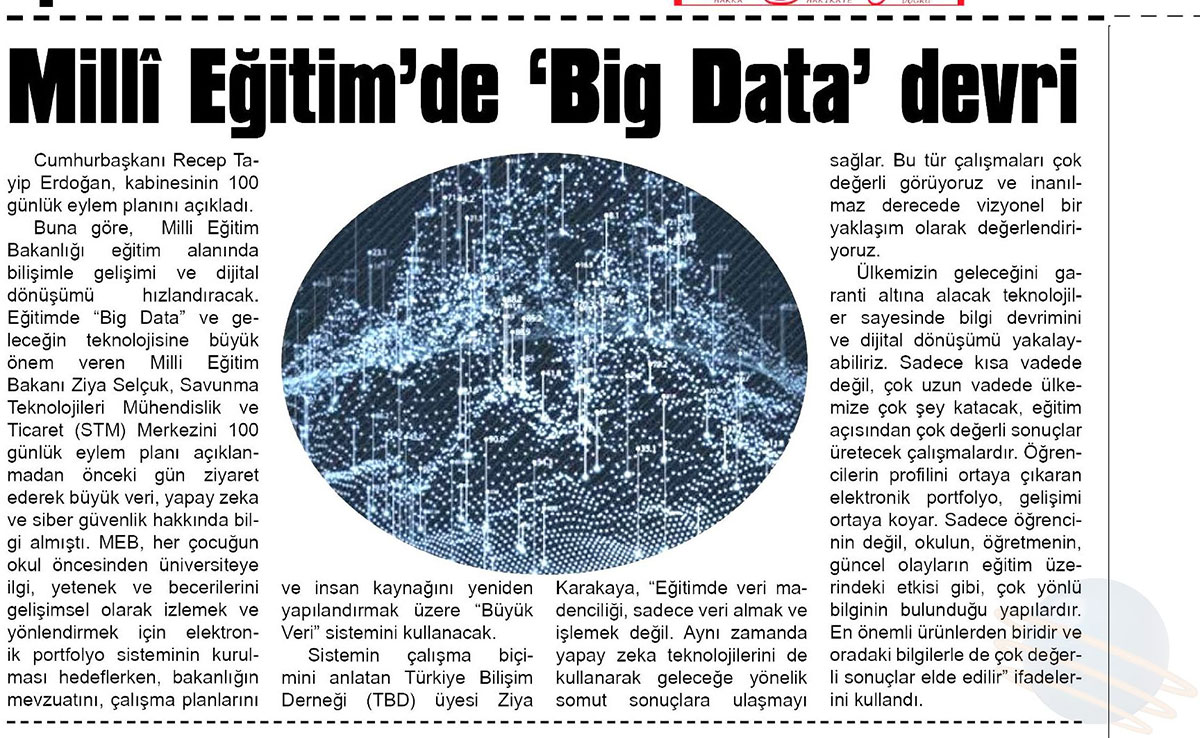 Millî Eğitim'de 'Big Data' devri

Cumhurbaşkanı Recep Tayip Erdoğan, kabinesinin 100 günlük eylem planını açıkladı.

Buna göre, Milli Eğitim Bakanlığı eğitim alanında bilişimle gelişimi ve dijital dönüşümü hızlandıracak. Eğitimde "Big Data" ve geleceğin teknolojisine büyük önem veren Milli Eğitim Bakanı Ziya Selçuk, Savunma Teknolojileri Mühendislik ve Ticaret (STM) Merkezini 100 günlük eylem planı açıklanmadan önceki gün ziyaret ederek büyük veri, yapay zeka ve siber güvenlik hakkında bilgi almıştı. MEB, her çocuğun okul öncesinden üniversiteye ilgi, yetenek ve becerilerini gelişimsel olarak izlemek ve yönlendirmek için elektronik portfolyo sisteminin kurulması hedeflerken, bakanlığın mevzuatını, çalışma planlarını ve insan kaynağını yeniden yapılandırmak üzere "Büyük Veri" sistemini kullanacak.

Sistemin çalışma biçimini anlatan Türkiye Bilişim Derneği (TBD) üyesi Ziya Karakaya, "Eğitimde veri madenciliği, sadece veri almak ve işlemek değil. Aynı zamanda yapay zeka teknolojilerini de kullanarak geleceğe yönelik somut sonuçlara ulaşmayı sağlar. Bu tür çalışmaları çok değerli görüyoruz ve inanılmaz derecede vizyonel bir yaklaşım olarak değerlendiriyoruz.

Ülkemizin geleceğini garanti altına alacak teknolojiler sayesinde bilgi devrimini ve dijital dönüşümü yakalayabiliriz. Sadece kısa vadede değil, çok uzun vadede ülkemize çok şey katacak, eğitim açısından çok değerli sonuçlar üretecek çalışmalardır. Öğrencilerin profilini ortaya çıkaran elektronik portfolyo, gelişimi ortaya koyar. Sadece öğrencinin değil, okulun, öğretmenin, güncel olayların eğitim üzerindeki etkisi gibi, çok yönlü bilginin bulunduğu yapılardır. En önemli ürünlerden biridir ve oradaki bilgilerle de çok değerli sonuçlar elde edilir" ifadelerini kullandı.